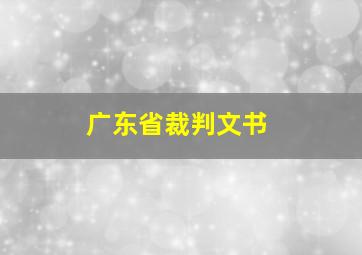 广东省裁判文书